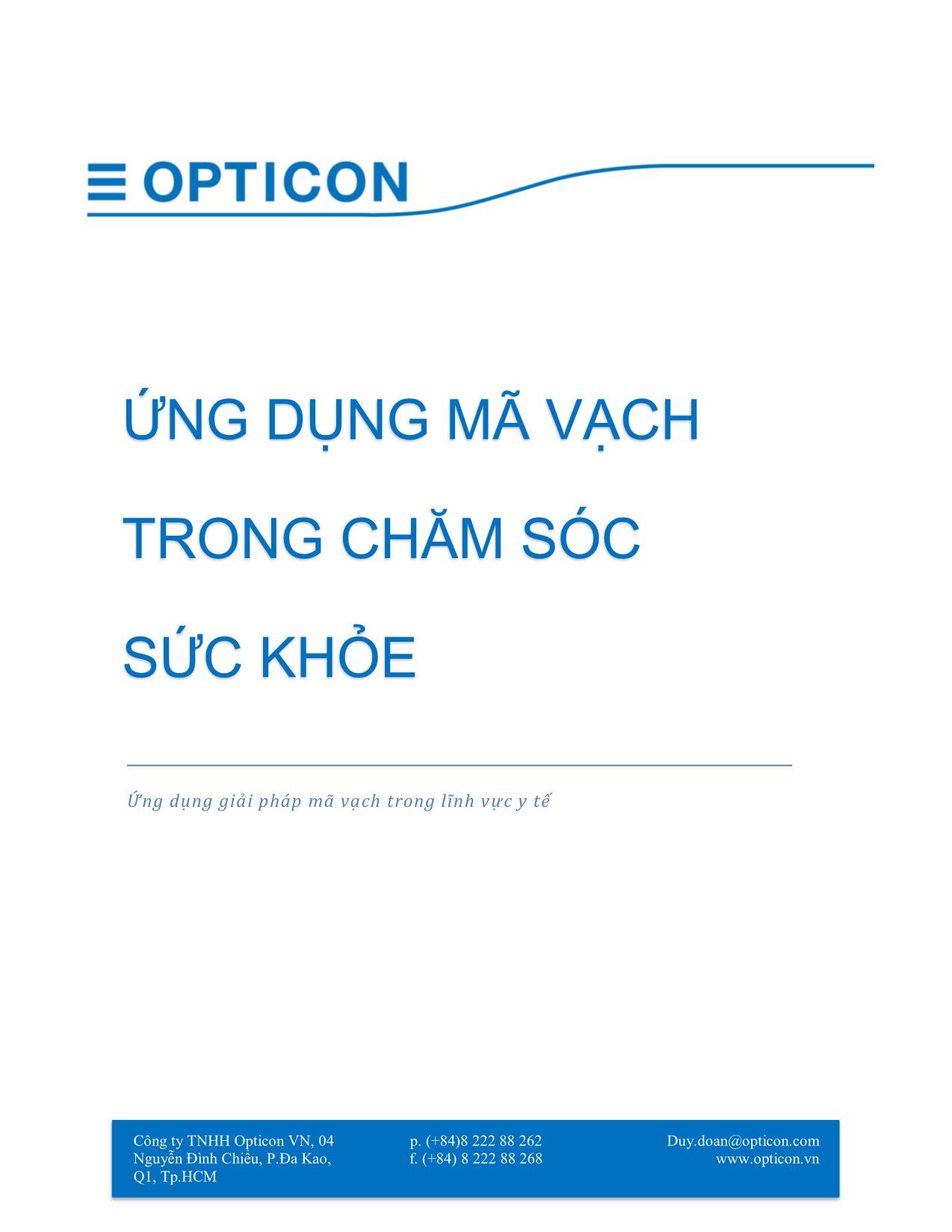 OPTICON

ỨNG DỤNG MÃ VẠCH TRONG CHĂM SÓC SỨC KHỎE

Ứng dụng giải pháp mã vạch trong lĩnh vực y tế

Công ty TNHH Opticon VN, 04 Nguyễn Đình Chiểu, P.Đa Kao, Q1, Tp.HCM

p. (+84)8 222 88 262
f. (+84) 8 222 88 268

Duy.doan@opticon.com
www.opticon.vn